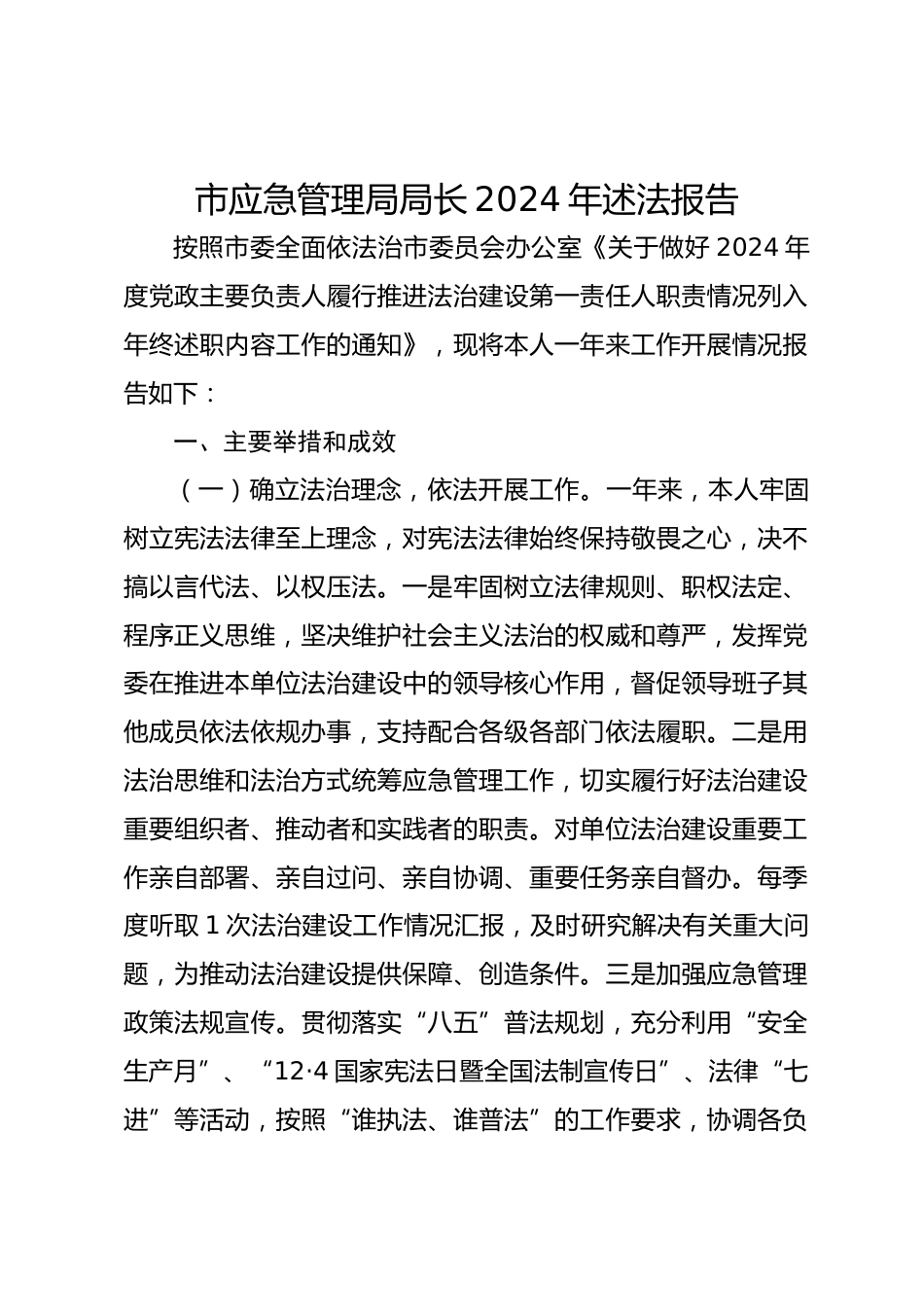 市应急管理局局长 2024 年述法报告

按照市委全面依法治市委员会办公室《关于做好 2024 年度党政主要负责人履行推进法治建设第一责任人职责情况列入年终述职内容工作的通知》，现将本人一年来工作开展情况报告如下：

一、主要举措和成效

（一）确立法治理念，依法开展工作。一年来，本人牢固树立宪法法律至上理念，对宪法法律始终保持敬畏之心，决不搞以言代法、以权压法。一是牢固树立法律规则、职权法定、程序正义思维，坚决维护社会主义法治的权威和尊严，发挥党委在推进本单位法治建设中的领导核心作用，督促领导班子其他成员依法依规办事，支持配合各级各部门依法履职。二是用法治思维和法治方式统筹应急管理工作，切实履行好法治建设重要组织者、推动者和实践者的职责。对单位法治建设重要工作亲自部署、亲自过问、亲自协调、重要任务亲自督办。每季度听取 1 次法治建设工作情况汇报，及时研究解决有关重大问题，为推动法治建设提供保障、创造条件。三是加强应急管理政策法规宣传。贯彻落实“八五”普法规划，充分利用“安全生产月”、“12·4 国家宪法日暨全国法制宣传日”、法律“七进”等活动，按照“谁执法、谁普法”的工作要求，协调各负